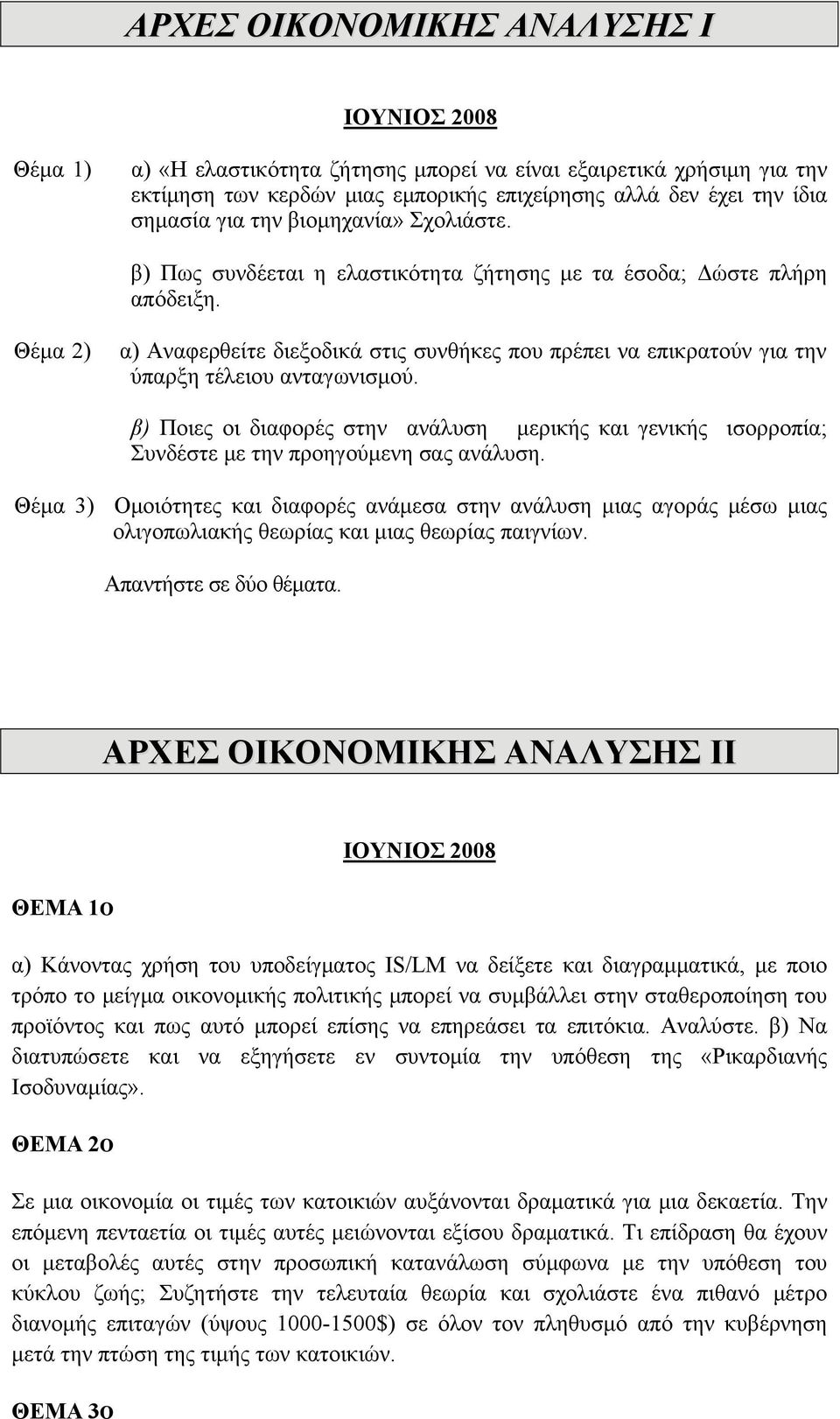 ΑΡΧΕΣ ΟΙΚΟΝΟΜΙΚΗΣ ΑΝΑΛΥΣΗΣ Ι

ΙΟΥΝΙΟΣ 2008

Θέμα 1) α) «Η ελαστικότητα ζήτησης μπορεί να είναι εξαιρετικά χρήσιμη για την εκτίμηση των κερδών μιας εμπορικής επιχείρησης αλλά δεν έχει την ίδια σημασία για την βιομηχανία» Σχολιάστε.

β) Πως συνδέεται η ελαστικότητα ζήτησης με τα έσοδα; Δώστε πλήρη απόδειξη.

Θέμα 2) α) Αναφερθείτε διεξοδικά στις συνθήκες που πρέπει να επικρατούν για την ύπαρξη τέλειου ανταγωνισμού.

β) Ποιες οι διαφορές στην ανάλυση μερικής και γενικής ισορροπία; Συνδέστε με την προηγούμενη σας ανάλυση.

Θέμα 3) Ομοιότητες και διαφορές ανάμεσα στην ανάλυση μιας αγοράς μέσω μιας ολιγοπωλιακής θεωρίας και μιας θεωρίας παιγνίων.

Απαντήστε σε δύο θέματα.

ΑΡΧΕΣ ΟΙΚΟΝΟΜΙΚΗΣ ΑΝΑΛΥΣΗΣ ΙΙ

ΙΟΥΝΙΟΣ 2008

ΘΕΜΑ 1ο

α) Κάνοντας χρήση του υποδείγματος IS/LM να δείξετε και διαγραμματικά, με ποιο τρόπο το μείγμα οικονομικής πολιτικής μπορεί να συμβάλλει στην σταθεροποίηση του προϊόντος και πως αυτό μπορεί επίσης να επηρεάσει τα επιτόκια. Αναλύστε. β) Να διατυπώσετε και να εξηγήσετε εν συντομία την υπόθεση της «Ρικαρδιανής Ισοδυναμίας».

ΘΕΜΑ 2ο

Σε μια οικονομία οι τιμές των κατοικιών αυξάνονται δραματικά για μια δεκαετία. Την επόμενη πενταετία οι τιμές αυτές μειώνονται εξίσου δραματικά. Τι επίδραση θα έχουν οι μεταβολές αυτές στην προσωπική κατανάλωση σύμφωνα με την υπόθεση του κύκλου ζωής; Συζητήστε την τελευταία θεωρία και σχολιάστε ένα πιθανό μέτρο διανομής επιταγών (ύψους 1000-1500$) σε όλον τον πληθυσμό από την κυβέρνηση μετά την πτώση της τιμής των κατοικιών.

ΘΕΜΑ 3ο